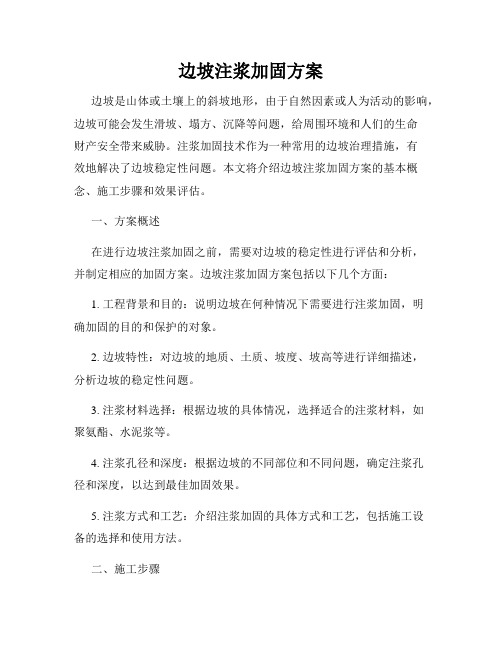 边坡注浆加固方案

边坡是山体或土壤上的斜坡地形，由于自然因素或人为活动的影响，边坡可能会发生滑坡、塌方、沉降等问题，给周围环境和人们的生命财产安全带来威胁。注浆加固技术作为一种常用的边坡治理措施，有效地解决了边坡稳定性问题。本文将介绍边坡注浆加固方案的基本概念、施工步骤和效果评估。

一、方案概述

在进行边坡注浆加固之前，需要对边坡的稳定性进行评估和分析，并制定相应的加固方案。边坡注浆加固方案包括以下几个方面：

1. 工程背景和目的：说明边坡在何种情况下需要进行注浆加固，明确加固的目的和保护的对象。

2. 边坡特性：对边坡的地质、土质、坡度、坡高等进行详细描述，分析边坡的稳定性问题。

3. 注浆材料选择：根据边坡的具体情况，选择适合的注浆材料，如聚氨酯、水泥浆等。

4. 注浆孔径和深度：根据边坡的不同部位和不同问题，确定注浆孔径和深度，以达到最佳加固效果。

5. 注浆方式和工艺：介绍注浆加固的具体方式和工艺，包括施工设备的选择和使用方法。

二、施工步骤